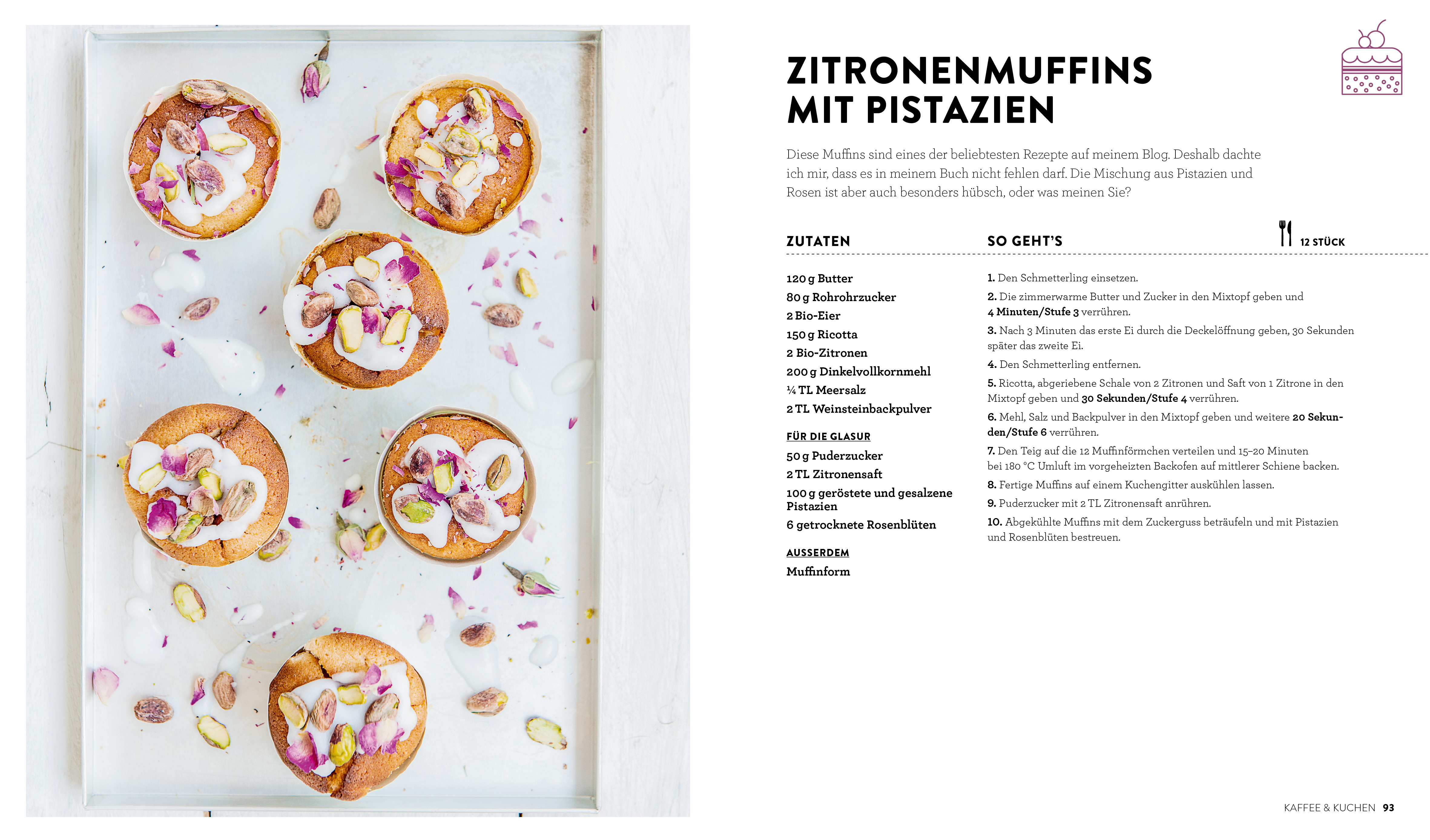 ZITRONENMUFFINS
MIT PISTAZIEN

Diese Muffins sind eines der beliebtesten Rezepte auf meinem Blog. Deshalb dachte ich mir, dass es in meinem Buch nicht fehlen darf. Die Mischung aus Pistazien und Rosen ist aber auch besonders hübsch, oder was meinen Sie?

ZUTATEN

120 g Butter
80 g Rohrohrzucker
2 Bio-Eier
150 g Ricotta
2 Bio-Zitronen
200 g Dinkelvollkornmehl
¼ TL Meersalz
2 TL Weinsteinbackpulver

FÜR DIE GLASUR
50 g Puderzucker
2 TL Zitronensaft
100 g geröstete und gesalzene Pistazien
6 getrocknete Rosenblüten

AUSSERDEM
Muffinform

SO GEHT'S

12 STÜCK

1. Den Schmetterling einsetzen.
2. Die zimmerwarme Butter und Zucker in den Mixtopf geben und 4 Minuten/Stufe 3 verrühren.
3. Nach 3 Minuten das erste Ei durch die Deckelöffnung geben, 30 Sekunden später das zweite Ei.
4. Den Schmetterling entfernen.
5. Ricotta, abgeriebene Schale von 2 Zitronen und Saft von 1 Zitrone in den Mixtopf geben und 30 Sekunden/Stufe 4 verrühren.
6. Mehl, Salz und Backpulver in den Mixtopf geben und weitere 20 Sekunden/Stufe 6 verrühren.
7. Den Teig auf die 12 Muffinförmchen verteilen und 15–20 Minuten bei 180 °C Umluft im vorgeheizten Backofen auf mittlerer Schiene backen.
8. Fertige Muffins auf einem Kuchengitter auskühlen lassen.
9. Puderzucker mit 2 TL Zitronensaft anrühren.
10. Abgekühlte Muffins mit dem Zuckerguss beträufeln und mit Pistazien und Rosenblüten bestreuen.

KAFFEE & KUCHEN 93